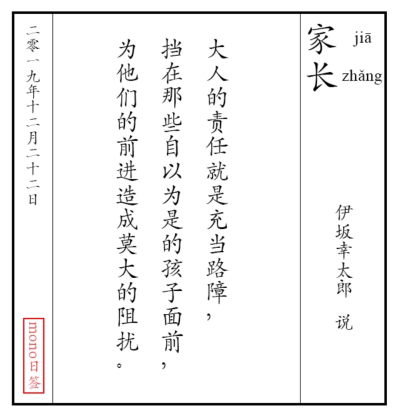 家 jiā
长 zhǎng

伊坂幸太郎 说

大人的责任就是充当路障，挡在那些自以为是的孩子面前，为他们的前进造成莫大的阻扰。

二零一九年十二月二十二日

mono日签